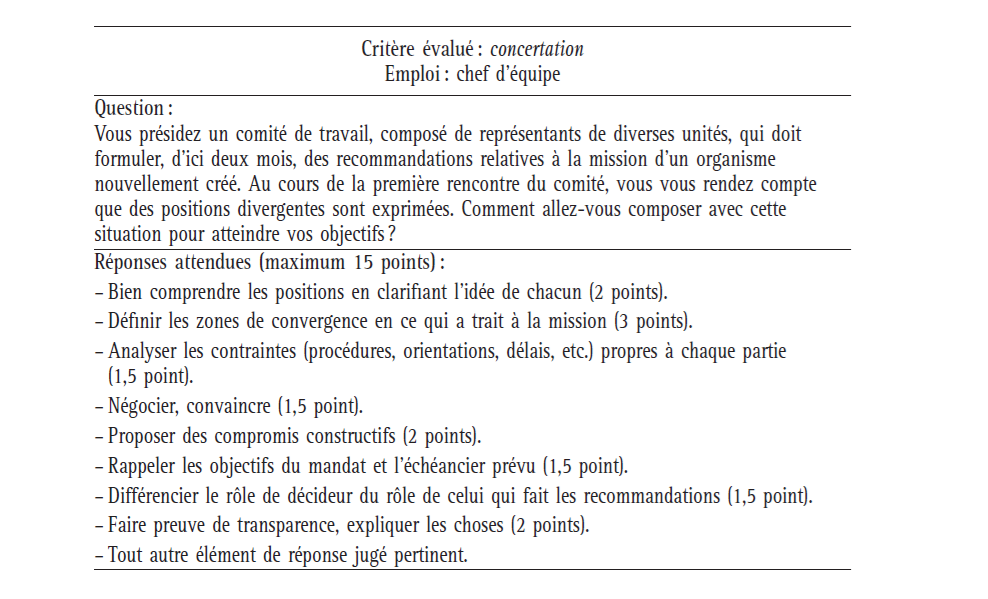 Critère évalué : concertation
Emploi : chef d'équipe

Question :
Vous présidez un comité de travail, composé de représentants de diverses unités, qui doit formuler, d'ici deux mois, des recommandations relatives à la mission d'un organisme nouvellement créé. Au cours de la première rencontre du comité, vous vous rendez compte que des positions divergentes sont exprimées. Comment allez-vous composer avec cette situation pour atteindre vos objectifs ?

Réponses attendues (maximum 15 points) :
– Bien comprendre les positions en clarifiant l'idée de chacun (2 points).
– Définir les zones de convergence en ce qui a trait à la mission (3 points).
– Analyser les contraintes (procédures, orientations, délais, etc.) propres à chaque partie (1,5 point).
– Négocier, convaincre (1,5 point).
– Proposer des compromis constructifs (2 points).
– Rappeler les objectifs du mandat et l'échéancier prévu (1,5 point).
– Différencier le rôle de décideur du rôle de celui qui fait les recommandations (1,5 point).
– Faire preuve de transparence, expliquer les choses (2 points).
– Tout autre élément de réponse jugé pertinent.